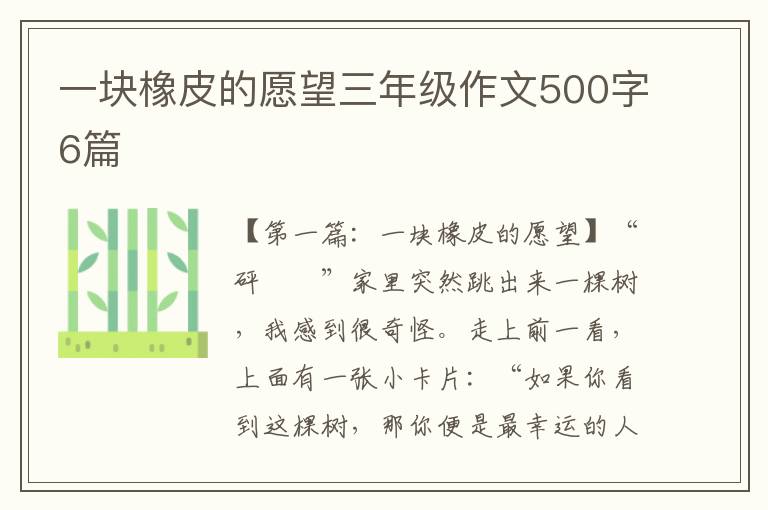 一块橡皮的愿望三年级作文500字6篇

【第一篇：一块橡皮的愿望】“砰　　”家里突然跳出来一棵树，我感到很奇怪。走上前一看，上面有一张小卡片：“如果你看到这棵树，那你便是最幸运的人